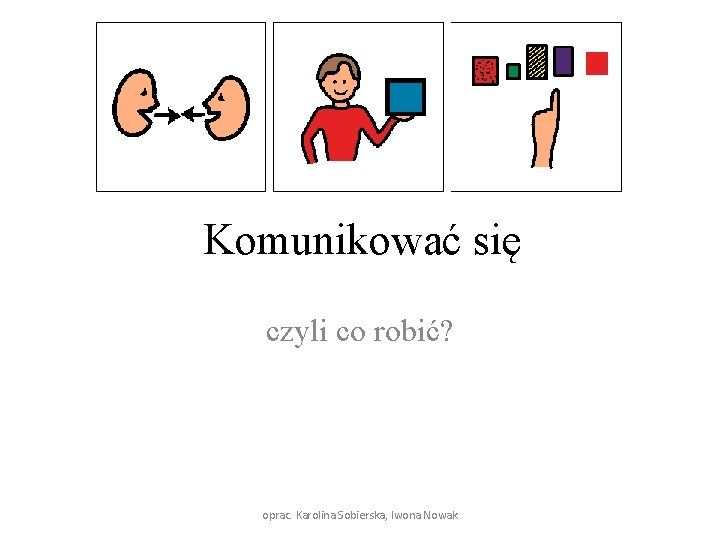 Komunikować się

czyli co robić?

oprac. Karolina Sobierska, Iwona Nowak